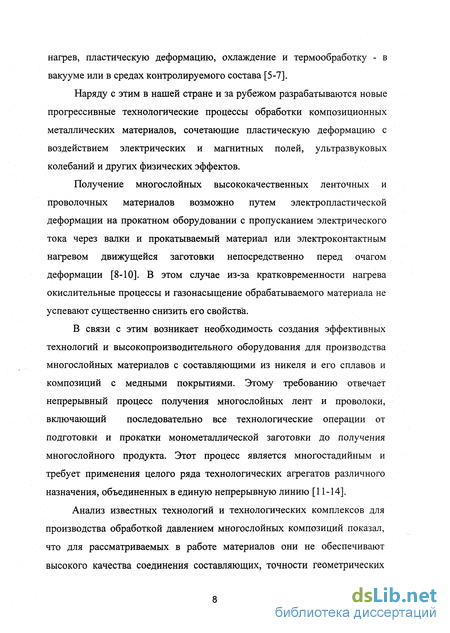 нагрев, пластическую деформацию, охлаждение и термообработку - в вакууме или в средах контролируемого состава [5-7].

Наряду с этим в нашей стране и за рубежом разрабатываются новые прогрессивные технологические процессы обработки композиционных металлических материалов, сочетающие пластическую деформацию с воздействием электрических и магнитных полей, ультразвуковых колебаний и других физических эффектов.

Получение многослойных высококачественных ленточных и проволочных материалов возможно путем электропластической деформации на прокатном оборудовании с пропусканием электрического тока через валки и прокатываемый материал или электроконтактным нагревом движущейся заготовки непосредственно перед очагом деформации [8-10]. В этом случае из-за кратковременности нагрева окислительные процессы и газонасыщение обрабатываемого материала не успевают существенно снизить его свойства.

В связи с этим возникает необходимость создания эффективных технологий и высокопроизводительного оборудования для производства многослойных материалов с составляющими из никеля и его сплавов и композиций с медными покрытиями. Этому требованию отвечает непрерывный процесс получения многослойных лент и проволоки, включающий последовательно все технологические операции от подготовки и прокатки монометаллической заготовки до получения многослойного продукта. Этот процесс является многостадийным и требует применения целого ряда технологических агрегатов различного назначения, объединенных в единую непрерывную линию [11-14].

Анализ известных технологий и технологических комплексов для производства обработкой давлением многослойных композиций показал, что для рассматриваемых в работе материалов они не обеспечивают высокого качества соединения составляющих, точности геометрических

8

dsLib.net
библиотека диссертаций